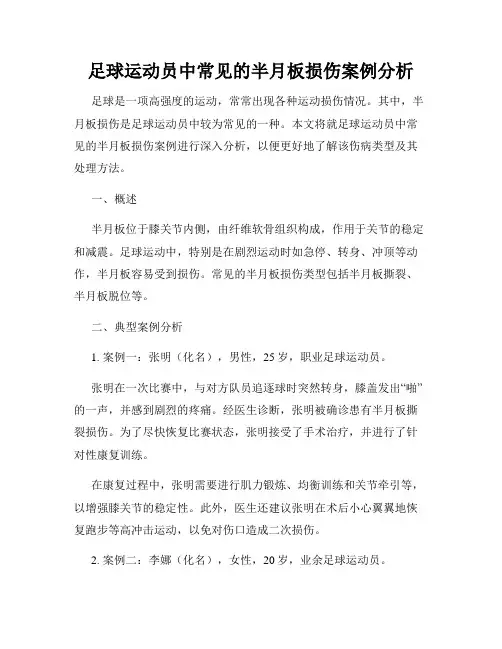 足球运动员中常见的半月板损伤案例分析

足球是一项高强度的运动，常常出现各种运动损伤情况。其中，半月板损伤是足球运动员中较为常见的一种。本文将就足球运动员中常见的半月板损伤案例进行深入分析，以便更好地了解该伤病类型及其处理方法。

一、概述

半月板位于膝关节内侧，由纤维软骨组织构成，作用于关节的稳定和减震。足球运动中，特别是在剧烈运动时如急停、转身、冲顶等动作，半月板容易受到损伤。常见的半月板损伤类型包括半月板撕裂、半月板脱位等。

二、典型案例分析

1. 案例一：张明（化名），男性，25 岁，职业足球运动员。

张明在一次比赛中，与对方队员追逐球时突然转身，膝盖发出“啪”的一声，并感到剧烈的疼痛。经医生诊断，张明被确诊患有半月板撕裂损伤。为了尽快恢复比赛状态，张明接受了手术治疗，并进行了针对性康复训练。

在康复过程中，张明需要进行肌力锻炼、均衡训练和关节牵引等，以增强膝关节的稳定性。此外，医生还建议张明在术后小心翼翼地恢复跑步等高冲击运动，以免对伤口造成二次损伤。

2. 案例二：李娜（化名），女性，20 岁，业余足球运动员。